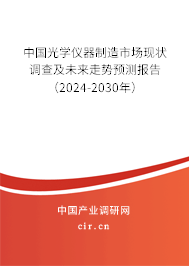 中国光学仪器制造市场现状调查及未来走势预测报告（2024-2030年）

中国产业调研网

cir.cn